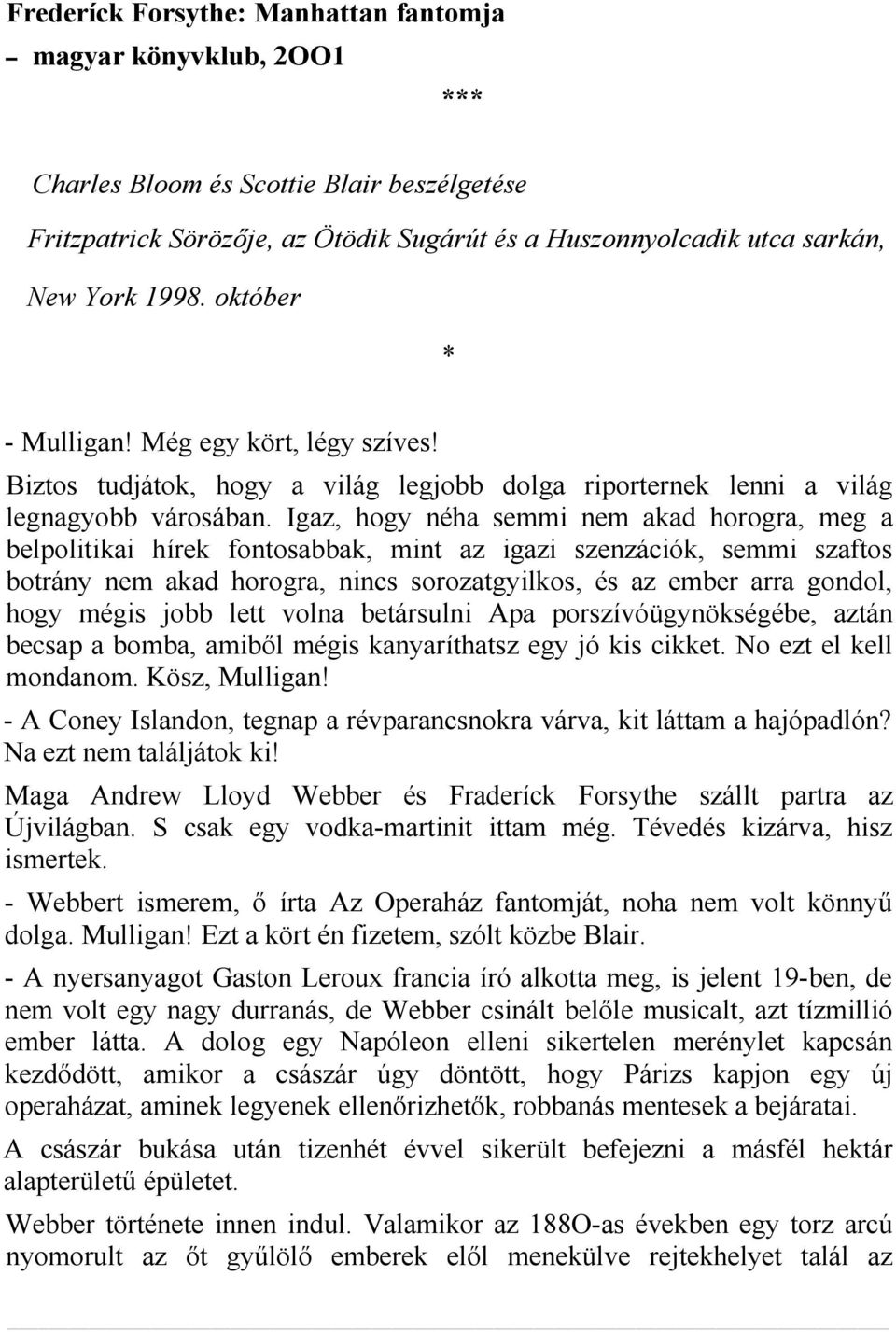 Frederíck Forsythe: Manhattan fantomja
– magyar könyvklub, 2OO1

***

Charles Bloom és Scottie Blair beszélgetése
Fritzpatrick Sörözője, az Ötödik Sugárút és a Huszonnyolcadik utca sarkán,
New York 1998. október

*

- Mulligan! Még egy kört, légy szíves!
Biztos tudjátok, hogy a világ legjobb dolga riporternek lenni a világ legnagyobb városában. Igaz, hogy néha semmi nem akad horogra, meg a belpolitikai hírek fontosabbak, mint az igazi szenzációk, semmi szaftos botrány nem akad horogra, nincs sorozatgyilkos, és az ember arra gondol, hogy mégis jobb lett volna betársulni Apa porszívóügynökségébe, aztán becsap a bomba, amiből mégis kanyaríthatsz egy jó kis cikket. No ezt el kell mondanom. Kösz, Mulligan!

- A Coney Islandon, tegnap a révparancsnokra várva, kit láttam a hajópadlón? Na ezt nem találjátok ki!

Maga Andrew Lloyd Webber és Fraderíck Forsythe szállt partra az Újvilágban. S csak egy vodka-martinit ittam még. Tévedés kizárva, hisz ismertek.

- Webbert ismerem, ő írta Az Operaház fantomját, noha nem volt könnyű dolga. Mulligan! Ezt a kört én fizetem, szólt közbe Blair.

- A nyersanyagot Gaston Leroux francia író alkotta meg, is jelent 19-ben, de nem volt egy nagy durranás, de Webber csinált belőle musicalt, azt tízmillió ember látta. A dolog egy Napóleon elleni sikertelen merénylet kapcsán kezdődött, amikor a császár úgy döntött, hogy Párizs kapjon egy új operaházat, aminek legyenek ellenőrizhetők, robbanás mentesek a bejáratai.

A császár bukása után tizenhét évvel sikerült befejezni a másfél hektár alapterületű épületet.

Webber története innen indul. Valamikor az 188O-as években egy torz arcú nyomorult az őt gyűlölő emberek elől menekülve rejtekhelyet talál az